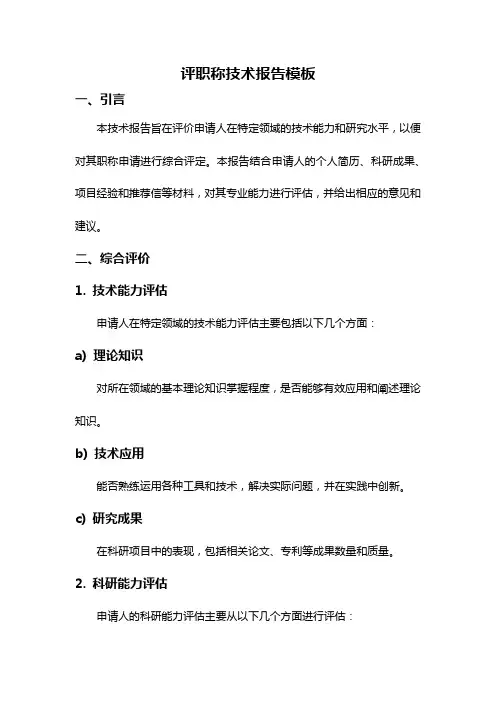 评职称技术报告模板

一、引言

本技术报告旨在评价申请人在特定领域的技术能力和研究水平，以便对其职称申请进行综合评定。本报告结合申请人的个人简历、科研成果、项目经验和推荐信等材料，对其专业能力进行评估，并给出相应的意见和建议。

二、综合评价

1. 技术能力评估

申请人在特定领域的技术能力评估主要包括以下几个方面：

a) 理论知识

对所在领域的基本理论知识掌握程度，是否能够有效应用和阐述理论知识。

b) 技术应用

能否熟练运用各种工具和技术，解决实际问题，并在实践中创新。

c) 研究成果

在科研项目中的表现，包括相关论文、专利等成果数量和质量。

2. 科研能力评估

申请人的科研能力评估主要从以下几个方面进行评估：